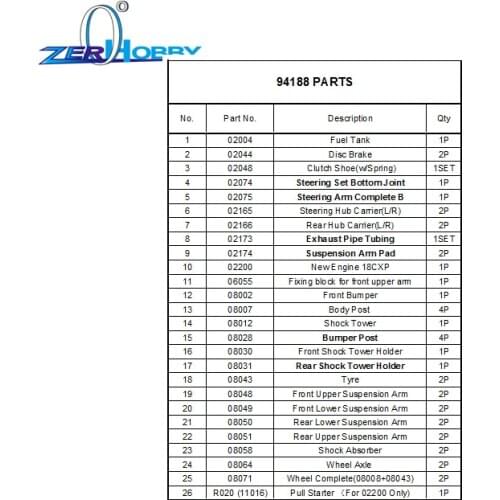 ZEROHOBBY

94188 PARTS

| No. | Part No. | Description | Qty |
|---|---|---|---|
| 1 | 02004 | Fuel Tank | 1P |
| 2 | 02044 | Disc Brake | 2P |
| 3 | 02048 | Clutch Shoe(w/Spring) | 1SET |
| 4 | 02074 | Steering Set Bottom Joint | 1P |
| 5 | 02075 | Steering Arm Complete B | 1P |
| 6 | 02165 | Steering Hub Carrier(L/R) | 2P |
| 7 | 02166 | Rear Hub Carrier(L/R) | 2P |
| 8 | 02173 | Exhaust Pipe Tubing | 1SET |
| 9 | 02174 | Suspension Arm Pad | 2P |
| 10 | 02200 | New Engine 18CXP | 1P |
| 11 | 06055 | Fixing block for front upper arm | 1P |
| 12 | 08002 | Front Bumper | 1P |
| 13 | 08007 | Body Post | 4P |
| 14 | 08012 | Shock Tower | 1P |
| 15 | 08028 | Bumper Post | 4P |
| 16 | 08030 | Front Shock Tower Holder | 1P |
| 17 | 08031 | Rear Shock Tower Holder | 1P |
| 18 | 08043 | Tyre | 2P |
| 19 | 08048 | Front Upper Suspension Arm | 2P |
| 20 | 08049 | Front Lower Suspension Arm | 2P |
| 21 | 08050 | Rear Lower Suspension Arm | 2P |
| 22 | 08051 | Rear Upper Suspension Arm | 2P |
| 23 | 08058 | Shock Absorber | 2P |
| 24 | 08064 | Wheel Axle | 2P |
| 25 | 08071 | Wheel Complete(08008+08043) | 2P |
| 26 | R020 (11016) | Pull Starter （For 02200 Only) | 1P |